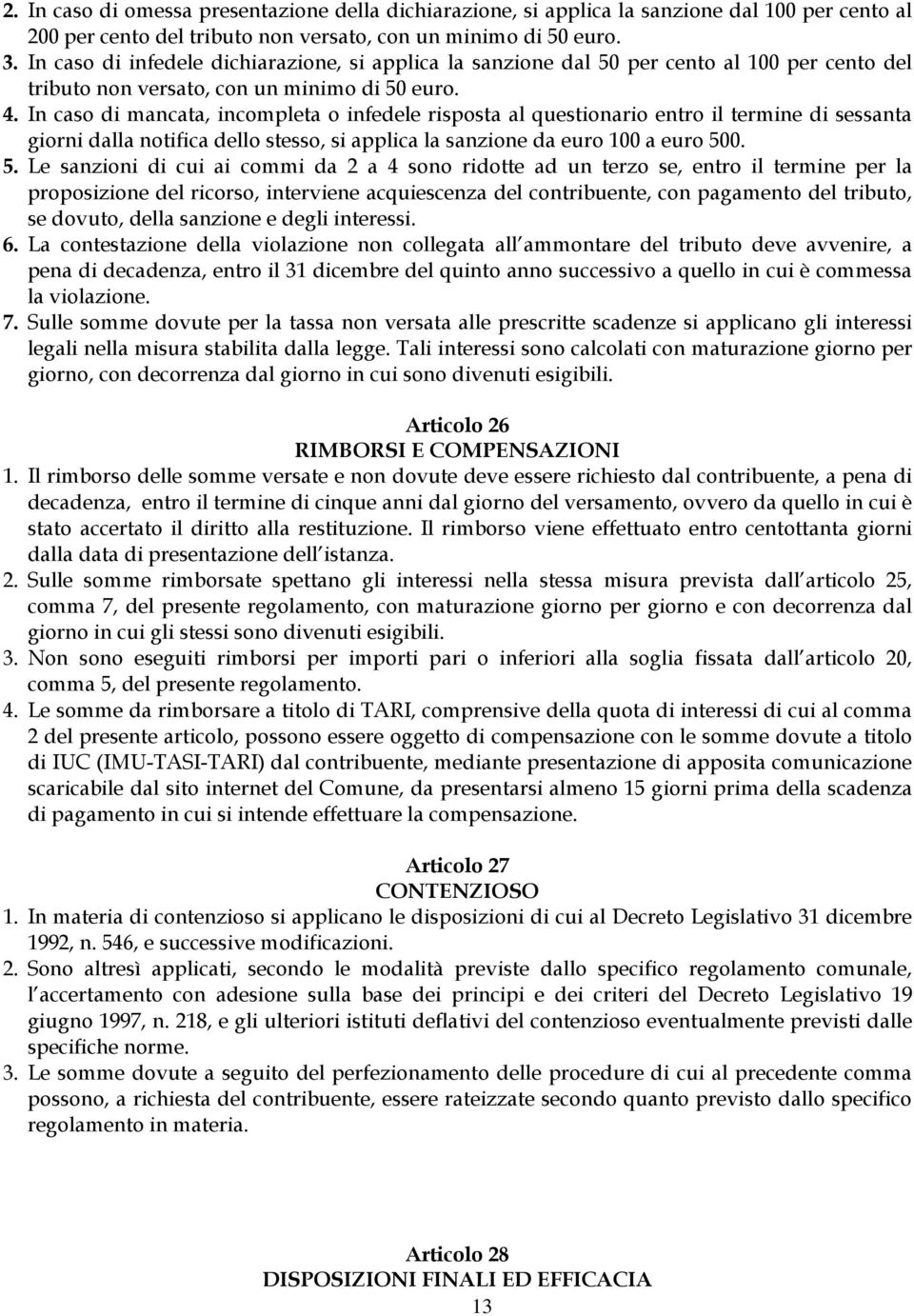 2. In caso di omessa presentazione della dichiarazione, si applica la sanzione dal 100 per cento al 200 per cento del tributo non versato, con un minimo di 50 euro.
3. In caso di infedele dichiarazione, si applica la sanzione dal 50 per cento al 100 per cento del tributo non versato, con un minimo di 50 euro.
4. In caso di mancata, incompleta o infedele risposta al questionario entro il termine di sessanta giorni dalla notifica dello stesso, si applica la sanzione da euro 100 a euro 500.
5. Le sanzioni di cui ai commi da 2 a 4 sono ridotte ad un terzo se, entro il termine per la proposizione del ricorso, interviene acquiescenza del contribuente, con pagamento del tributo, se dovuto, della sanzione e degli interessi.
6. La contestazione della violazione non collegata all ammontare del tributo deve avvenire, a pena di decadenza, entro il 31 dicembre del quinto anno successivo a quello in cui è commessa la violazione.
7. Sulle somme dovute per la tassa non versata alle prescritte scadenze si applicano gli interessi legali nella misura stabilita dalla legge. Tali interessi sono calcolati con maturazione giorno per giorno, con decorrenza dal giorno in cui sono divenuti esigibili.

Articolo 26
RIMBORSI E COMPENSAZIONI
1. Il rimborso delle somme versate e non dovute deve essere richiesto dal contribuente, a pena di decadenza, entro il termine di cinque anni dal giorno del versamento, ovvero da quello in cui è stato accertato il diritto alla restituzione. Il rimborso viene effettuato entro centottanta giorni dalla data di presentazione dell istanza.
2. Sulle somme rimborsate spettano gli interessi nella stessa misura prevista dall articolo 25, comma 7, del presente regolamento, con maturazione giorno per giorno e con decorrenza dal giorno in cui gli stessi sono divenuti esigibili.
3. Non sono eseguiti rimborsi per importi pari o inferiori alla soglia fissata dall articolo 20, comma 5, del presente regolamento.
4. Le somme da rimborsare a titolo di TARI, comprensive della quota di interessi di cui al comma 2 del presente articolo, possono essere oggetto di compensazione con le somme dovute a titolo di IUC (IMU-TASI-TARI) dal contribuente, mediante presentazione di apposita comunicazione scaricabile dal sito internet del Comune, da presentarsi almeno 15 giorni prima della scadenza di pagamento in cui si intende effettuare la compensazione.

Articolo 27
CONTENZIOSO
1. In materia di contenzioso si applicano le disposizioni di cui al Decreto Legislativo 31 dicembre 1992, n. 546, e successive modificazioni.
2. Sono altresì applicati, secondo le modalità previste dallo specifico regolamento comunale, l accertamento con adesione sulla base dei principi e dei criteri del Decreto Legislativo 19 giugno 1997, n. 218, e gli ulteriori istituti deflativi del contenzioso eventualmente previsti dalle specifiche norme.
3. Le somme dovute a seguito del perfezionamento delle procedure di cui al precedente comma possono, a richiesta del contribuente, essere rateizzate secondo quanto previsto dallo specifico regolamento in materia.

Articolo 28
DISPOSIZIONI FINALI ED EFFICACIA
13